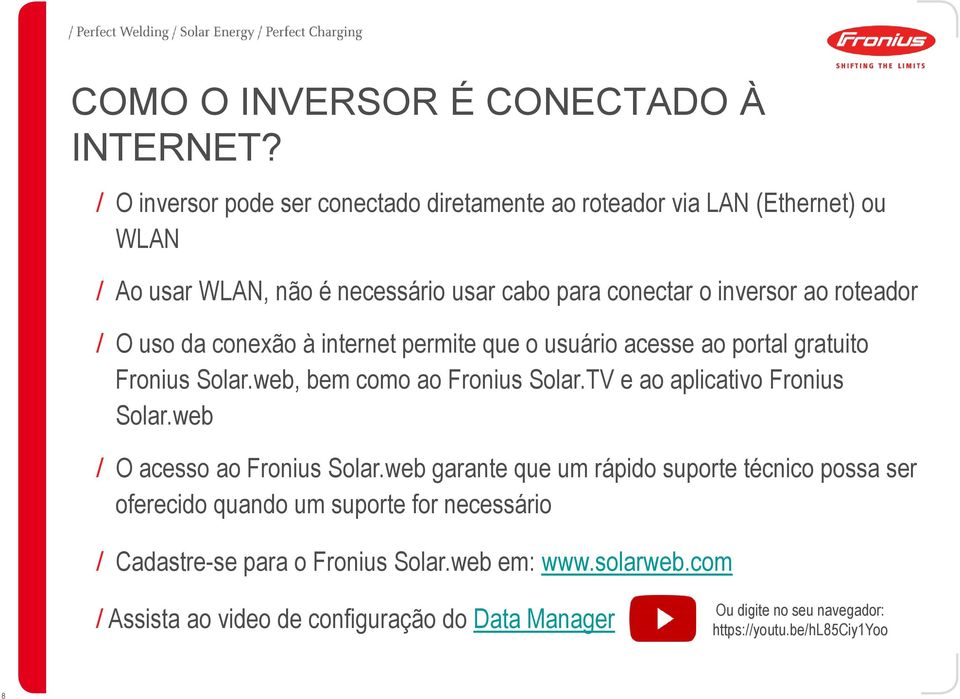 / Perfect Welding / Solar Energy / Perfect Charging

Fronius
SHIFTING THE LIMITS

COMO O INVERSOR É CONECTADO À INTERNET?

/ O inversor pode ser conectado diretamente ao roteador via LAN (Ethernet) ou WLAN

/ Ao usar WLAN, não é necessário usar cabo para conectar o inversor ao roteador

/ O uso da conexão à internet permite que o usuário acesse ao portal gratuito Fronius Solar.web, bem como ao Fronius Solar.TV e ao aplicativo Fronius Solar.web

/ O acesso ao Fronius Solar.web garante que um rápido suporte técnico possa ser oferecido quando um suporte for necessário

/ Cadastre-se para o Fronius Solar.web em: www.solarweb.com

/ Assista ao video de configuração do Data Manager

Ou digite no seu navegador:
https://youtu.be/hL85Ciy1Yoo

8